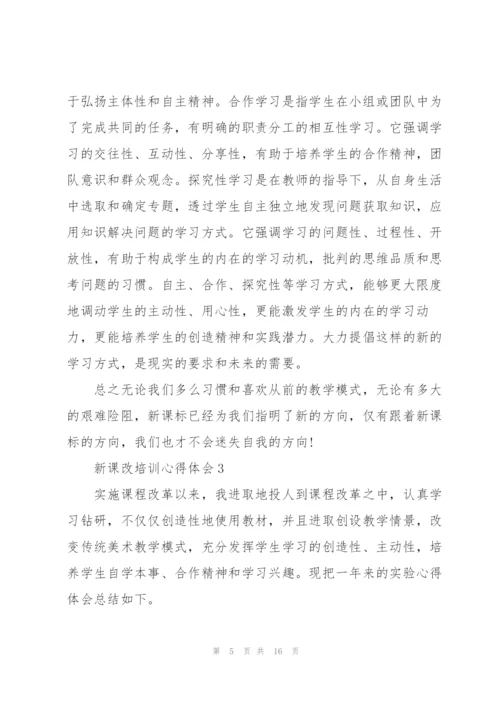 于弘扬主体性和自主精神。合作学习是指学生在小组或团队中为了完成共同的任务，有明确的职责分工的相互性学习。它强调学习的交往性、互动性、分享性，有助于培养学生的合作精神，团队意识和群众观念。探究性学习是在教师的指导下，从自身生活中选取和确定专题，透过学生自主独立地发现问题获取知识，应用知识解决问题的学习方式。它强调学习的问题性、过程性、开放性，有助于构成学生的内在的学习动机，批判的思维品质和思考问题的习惯。自主、合作、探究性等学习方式，能够更大限度地调动学生的主动性、用心性，更能激发学生的内在的学习动力，更能培养学生的创造精神和实践潜力。大力提倡这样的新的学习方式，是现实的要求和未来的需要。

总之无论我们多么习惯和喜欢从前的教学模式，无论有多大的艰难险阻，新课标已经为我们指明了新的方向，仅有跟着新课标的方向，我们也才不会迷失自我的方向！

新课改培训心得体会3

实施课程改革以来，我进取地投人到课程改革之中，认真学习钻研，不仅仅创造性地使用教材，并且进取创设教学情景，改变传统美术教学模式，充分发挥学生学习的创造性、主动性，培养学生自学本事、合作精神和学习兴趣。现把一年来的实验心得体会总结如下。

第 5 页 共 16 页